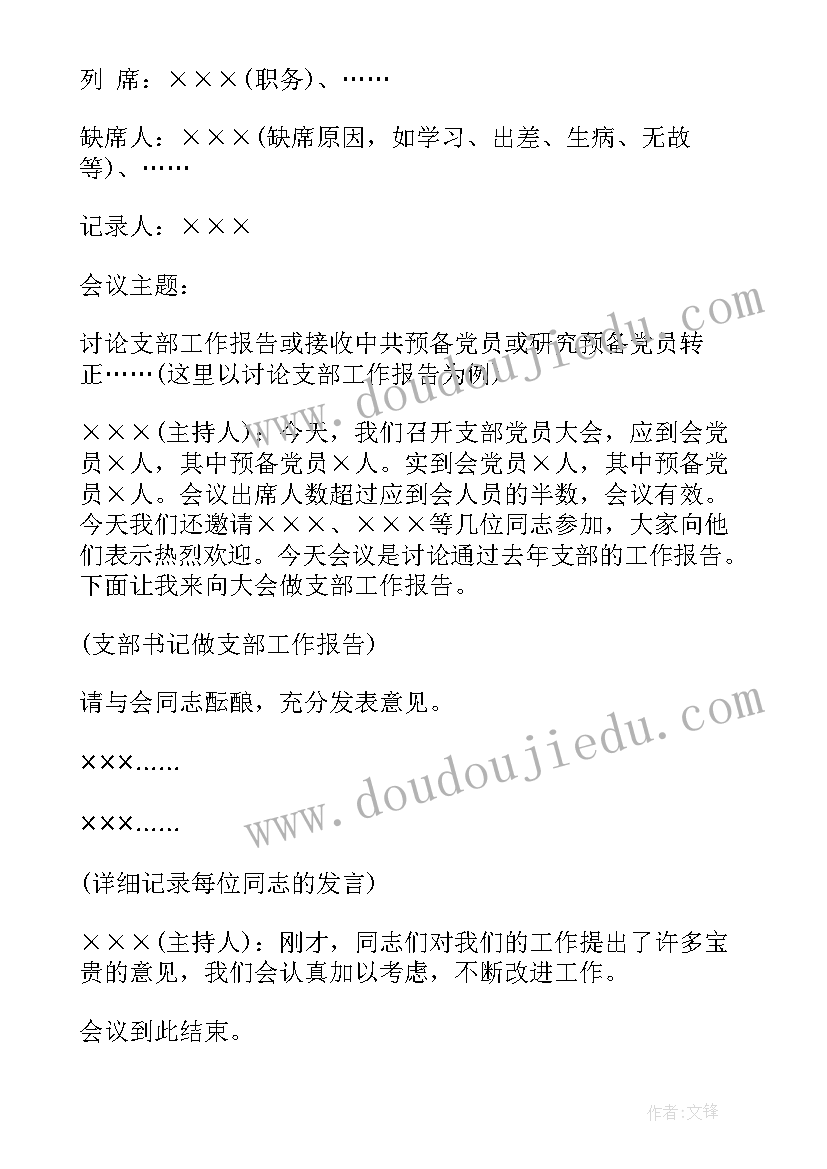 列 席：×××(职务)、……

缺席人：×××(缺席原因，如学习、出差、生病、无故等)、……

记录人：×××

会议主题：

讨论支部工作报告或接收中共预备党员或研究预备党员转正……(这里以讨论支部工作报告为例)

×××(主持人)：今天，我们召开支部党员大会，应到会党员×人，其中预备党员×人。实到会党员×人，其中预备党员×人。会议出席人数超过应到会人员的半数，会议有效。今天我们还邀请×××、×××等几位同志参加，大家向他们表示热烈欢迎。今天会议是讨论通过去年支部的工作报告。下面让我来向大会做支部工作报告。

(支部书记做支部工作报告)

请与会同志酝酿，充分发表意见。

×××……

×××……

(详细记录每位同志的发言)

×××(主持人)：刚才，同志们对我们的工作提出了许多宝贵的意见，我们会认真加以考虑，不断改进工作。

会议到此结束。

www.doudoujiedu.com

www.doudoujiedu.com

作者:文锋